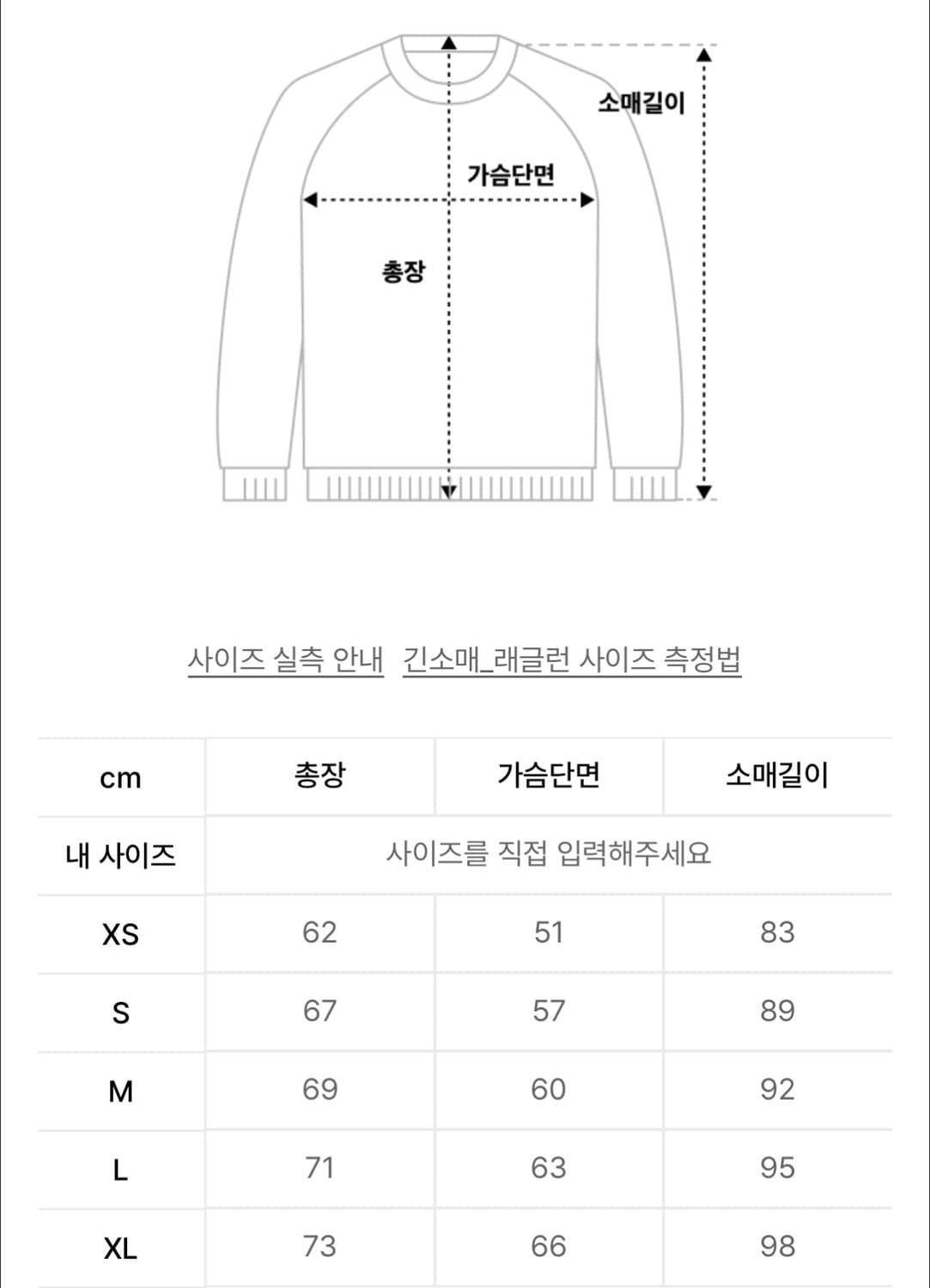 소매길이

가슴단면

총장

사이즈 실측 안내 긴소매_래글런 사이즈 측정법

| cm | 총장 | 가슴단면 | 소매길이 |
|---|---|---|---|
| 내 사이즈 | 사이즈를 직접 입력해주세요 | | |
| XS | 62 | 51 | 83 |
| S | 67 | 57 | 89 |
| M | 69 | 60 | 92 |
| L | 71 | 63 | 95 |
| XL | 73 | 66 | 98 |